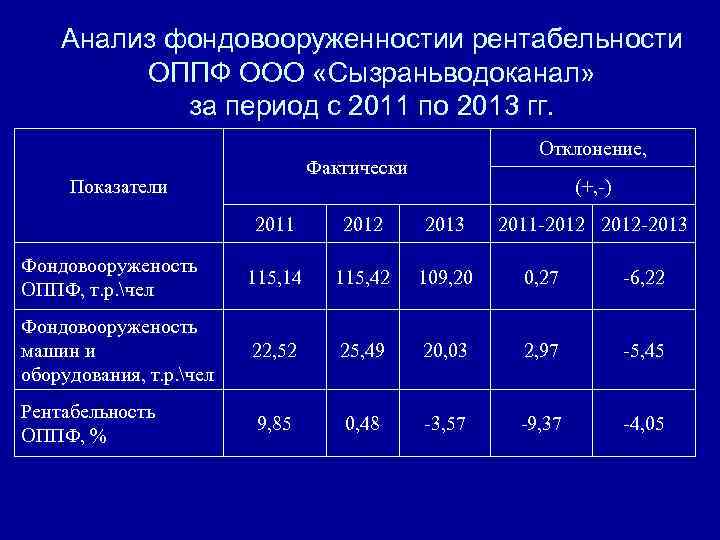 Анализ фондовооруженностии рентабельности ОППФ ООО «Сызраньводоканал» за период с 2011 по 2013 гг.

| Показатели | Фактически | | | Отклонение, (+,-) | |
|---|---|---|---|---|---|
| | 2011 | 2012 | 2013 | 2011-2012 | 2012-2013 |
| Фондовооруженость ОППФ, т.р.\чел | 115,14 | 115,42 | 109,20 | 0,27 | -6,22 |
| Фондовооруженость машин и оборудования, т.р.\чел | 22,52 | 25,49 | 20,03 | 2,97 | -5,45 |
| Рентабельность ОППФ, % | 9,85 | 0,48 | -3,57 | -9,37 | -4,05 |